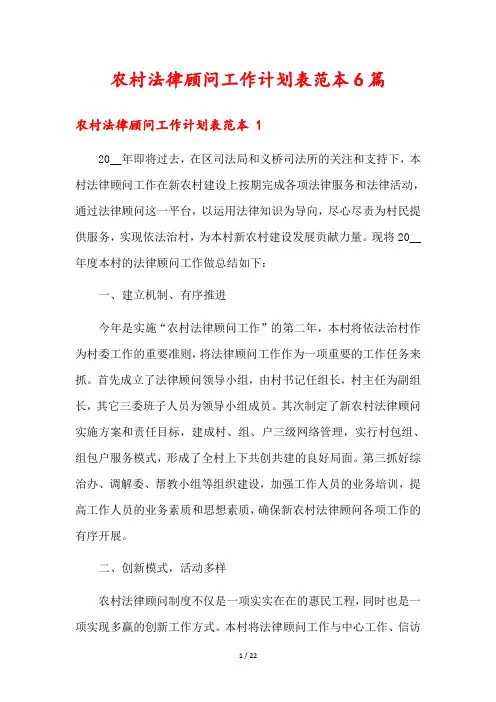 农村法律顾问工作计划表范本6篇

农村法律顾问工作计划表范本 1

20__年即将过去，在区司法局和义桥司法所的关注和支持下，本村法律顾问工作在新农村建设上按期完成各项法律服务和法律活动，通过法律顾问这一平台，以运用法律知识为导向，尽心尽责为村民提供服务，实现依法治村，为本村新农村建设发展贡献力量。现将20__年度本村的法律顾问工作做总结如下：

一、建立机制、有序推进

今年是实施“农村法律顾问工作”的第二年，本村将依法治村作为村委工作的重要准则，将法律顾问工作作为一项重要的工作任务来抓。首先成立了法律顾问领导小组，由村书记任组长，村主任为副组长，其它三委班子人员为领导小组成员。其次制定了新农村法律顾问实施方案和责任目标，建成村、组、户三级网络管理，实行村包组、组包户服务模式，形成了全村上下共创共建的良好局面。第三抓好综治办、调解委、帮教小组等组织建设，加强工作人员的业务培训，提高工作人员的业务素质和思想素质，确保新农村法律顾问各项工作的有序开展。

二、创新模式，活动多样

农村法律顾问制度不仅是一项实实在在的惠民工程，同时也是一项实现多赢的创新工作方式。本村将法律顾问工作与中心工作、信访

1 / 22